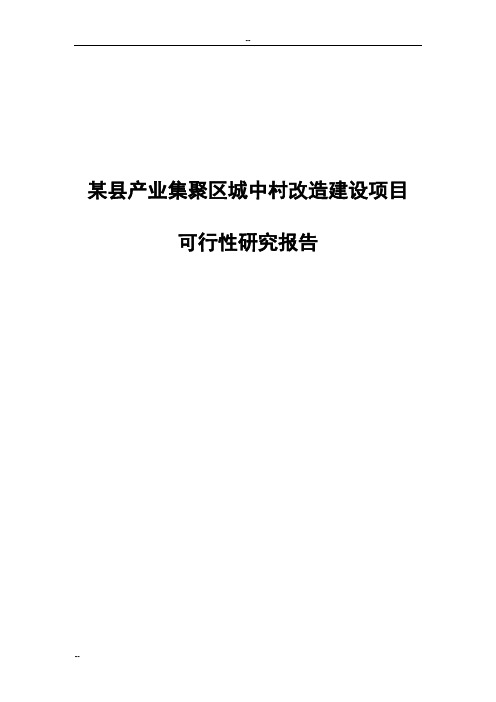 --

某县产业集聚区城中村改造建设项目

可行性研究报告

--